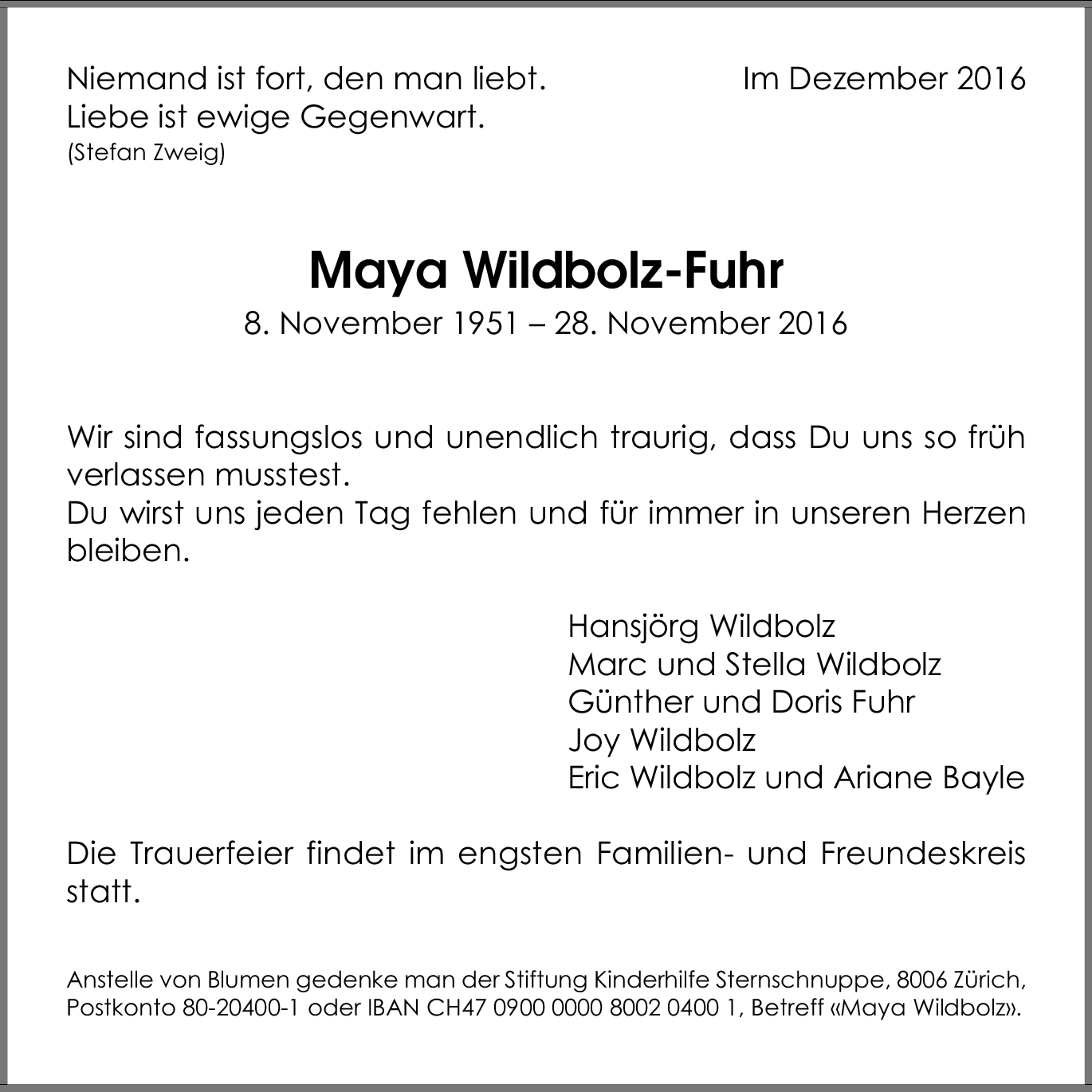 Niemand ist fort, den man liebt.
Liebe ist ewige Gegenwart.
(Stefan Zweig)

Im Dezember 2016

Maya Wildbolz-Fuhr
8. November 1951 – 28. November 2016

Wir sind fassungslos und unendlich traurig, dass Du uns so früh verlassen musstest.
Du wirst uns jeden Tag fehlen und für immer in unseren Herzen bleiben.

Hansjörg Wildbolz
Marc und Stella Wildbolz
Günther und Doris Fuhr
Joy Wildbolz
Eric Wildbolz und Ariane Bayle

Die Trauerfeier findet im engsten Familien- und Freundeskreis statt.

Anstelle von Blumen gedenke man der Stiftung Kinderhilfe Sternschnuppe, 8006 Zürich, Postkonto 80-20400-1 oder IBAN CH47 0900 0000 8002 0400 1, Betreff «Maya Wildbolz».